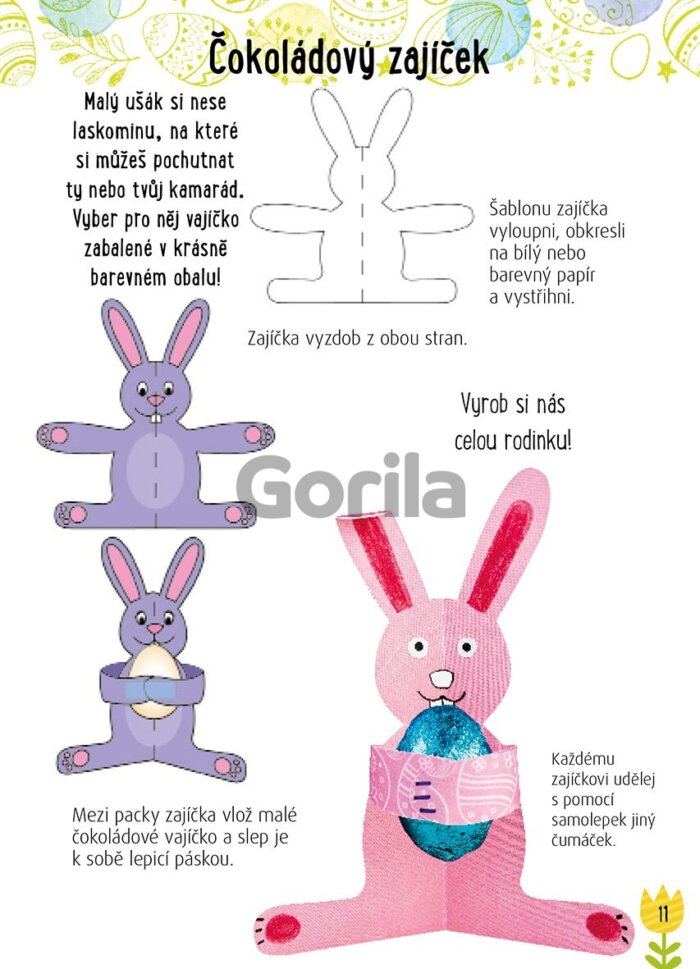 Čokoládový zajíček

Malý ušák si nese laskominu, na které si můžeš pochutnat ty nebo tvůj kamarád. Vyber pro něj vajíčko zabalené v krásně barevném obalu!

Šablonu zajíčka vyloupni, obkresli na bílý nebo barevný papír a vystřihni.

Zajíčka vyzdob z obou stran.

Vyrob si nás celou rodinku!

Mezi packy zajíčka vlož malé čokoládové vajíčko a slep je k sobě lepicí páskou.

Každému zajíčkovi udělej s pomocí samolepek jiný čumáček.

11

Gorila